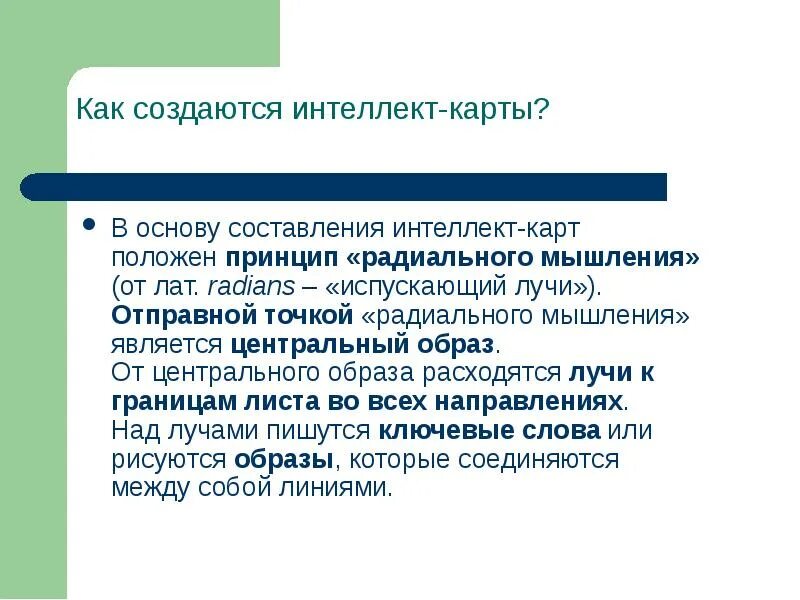 Как создаются интеллект-карты?

• В основу составления интеллект-карт положен принцип «радиального мышления» (от лат. radians – «испускающий лучи»). Отправной точкой «радиального мышления» является центральный образ.
От центрального образа расходятся лучи к границам листа во всех направлениях.
Над лучами пишутся ключевые слова или рисуются образы, которые соединяются между собой линиями.